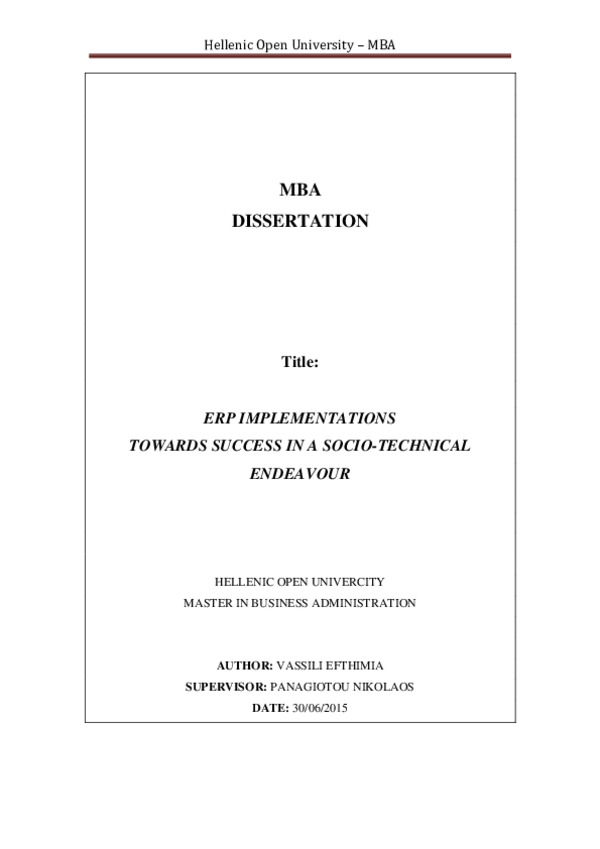 Hellenic Open University – MBA

MBA
DISSERTATION

Title:

ERP IMPLEMENTATIONS
TOWARDS SUCCESS IN A SOCIO-TECHNICAL ENDEAVOUR

HELLENIC OPEN UNIVERCITY
MASTER IN BUSINESS ADMINISTRATION

AUTHOR: VASSILI EFTHIMIA
SUPERVISOR: PANAGIOTOU NIKOLAOS
DATE: 30/06/2015